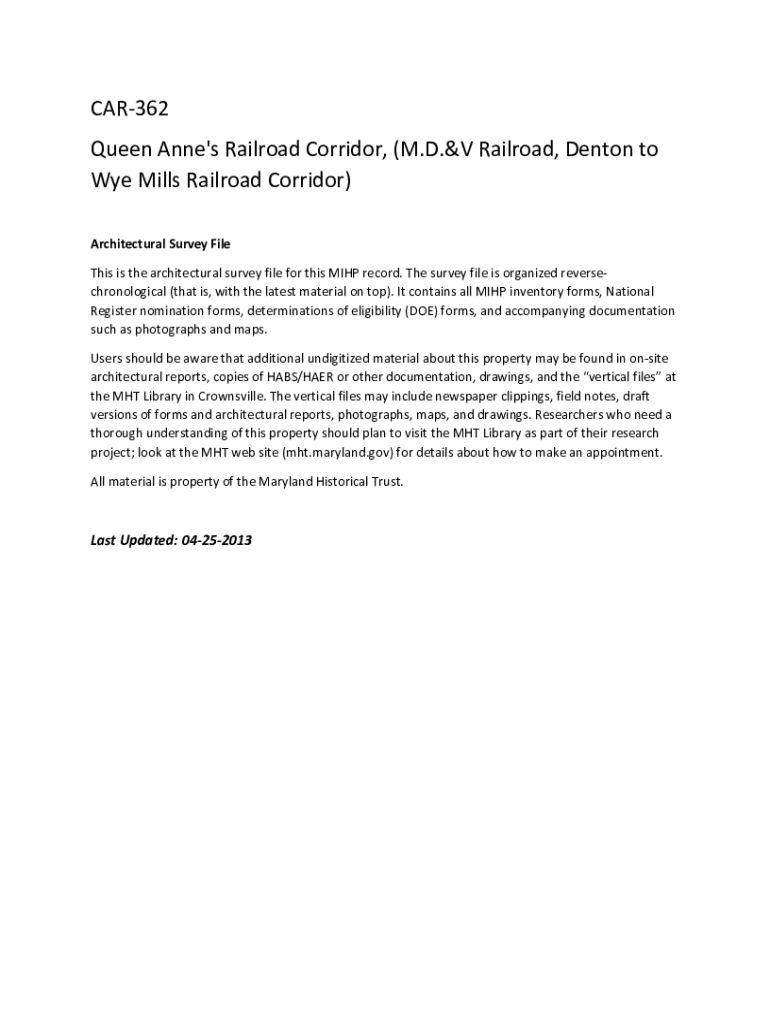 CAR-362

Queen Anne's Railroad Corridor, (M.D.&V Railroad, Denton to Wye Mills Railroad Corridor)

Architectural Survey File

This is the architectural survey file for this MIHP record. The survey file is organized reverse-chronological (that is, with the latest material on top). It contains all MIHP inventory forms, National Register nomination forms, determinations of eligibility (DOE) forms, and accompanying documentation such as photographs and maps.

Users should be aware that additional undigitized material about this property may be found in on-site architectural reports, copies of HABS/HAER or other documentation, drawings, and the "vertical files" at the MHT Library in Crownsville. The vertical files may include newspaper clippings, field notes, draft versions of forms and architectural reports, photographs, maps, and drawings. Researchers who need a thorough understanding of this property should plan to visit the MHT Library as part of their research project; look at the MHT web site (mht.maryland.gov) for details about how to make an appointment.

All material is property of the Maryland Historical Trust.

Last Updated: 04-25-2013